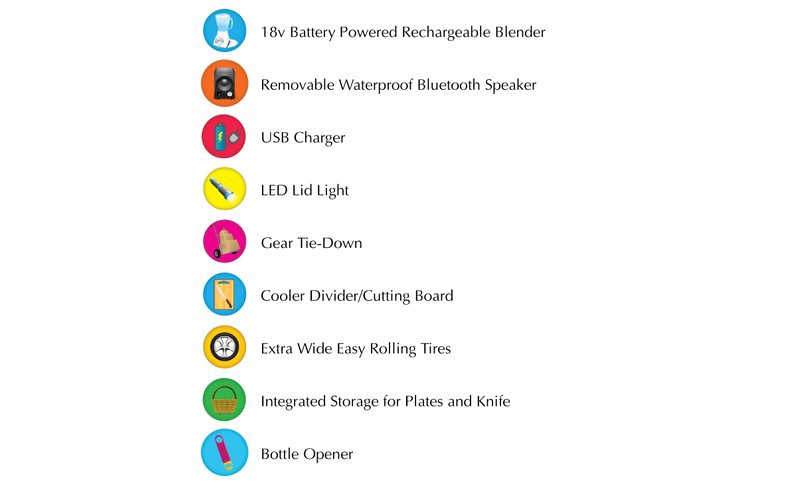 18v Battery Powered Rechargeable Blender

Removable Waterproof Bluetooth Speaker

USB Charger

LED Lid Light

Gear Tie-Down

Cooler Divider/Cutting Board

Extra Wide Easy Rolling Tires

Integrated Storage for Plates and Knife

Bottle Opener